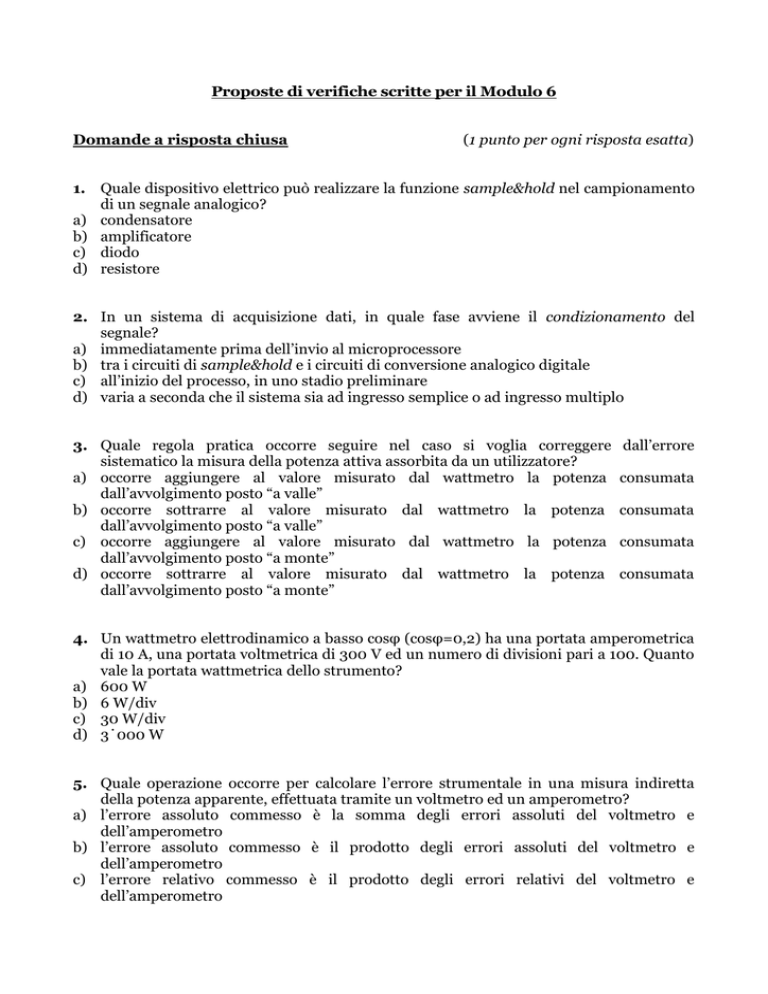 Proposte di verifiche scritte per il Modulo 6

Domande a risposta chiusa (1 punto per ogni risposta esatta)

1. Quale dispositivo elettrico può realizzare la funzione sample&hold nel campionamento di un segnale analogico?
a) condensatore
b) amplificatore
c) diodo
d) resistore

2. In un sistema di acquisizione dati, in quale fase avviene il condizionamento del segnale?
a) immediatamente prima dell'invio al microprocessore
b) tra i circuiti di sample&hold e i circuiti di conversione analogico digitale
c) all'inizio del processo, in uno stadio preliminare
d) varia a seconda che il sistema sia ad ingresso semplice o ad ingresso multiplo

3. Quale regola pratica occorre seguire nel caso si voglia correggere dall'errore sistematico la misura della potenza attiva assorbita da un utilizzatore?
a) occorre aggiungere al valore misurato dal wattmetro la potenza consumata dall'avvolgimento posto "a valle"
b) occorre sottrarre al valore misurato dal wattmetro la potenza consumata dall'avvolgimento posto "a valle"
c) occorre aggiungere al valore misurato dal wattmetro la potenza consumata dall'avvolgimento posto "a monte"
d) occorre sottrarre al valore misurato dal wattmetro la potenza consumata dall'avvolgimento posto "a monte"

4. Un wattmetro elettrodinamico a basso cosφ (cosφ=0,2) ha una portata amperometrica di 10 A, una portata voltmetrica di 300 V ed un numero di divisioni pari a 100. Quanto vale la portata wattmetrica dello strumento?
a) 600 W
b) 6 W/div
c) 30 W/div
d) 3˙000 W

5. Quale operazione occorre per calcolare l'errore strumentale in una misura indiretta della potenza apparente, effettuata tramite un voltmetro ed un amperometro?
a) l'errore assoluto commesso è la somma degli errori assoluti del voltmetro e dell'amperometro
b) l'errore assoluto commesso è il prodotto degli errori assoluti del voltmetro e dell'amperometro
c) l'errore relativo commesso è il prodotto degli errori relativi del voltmetro e dell'amperometro